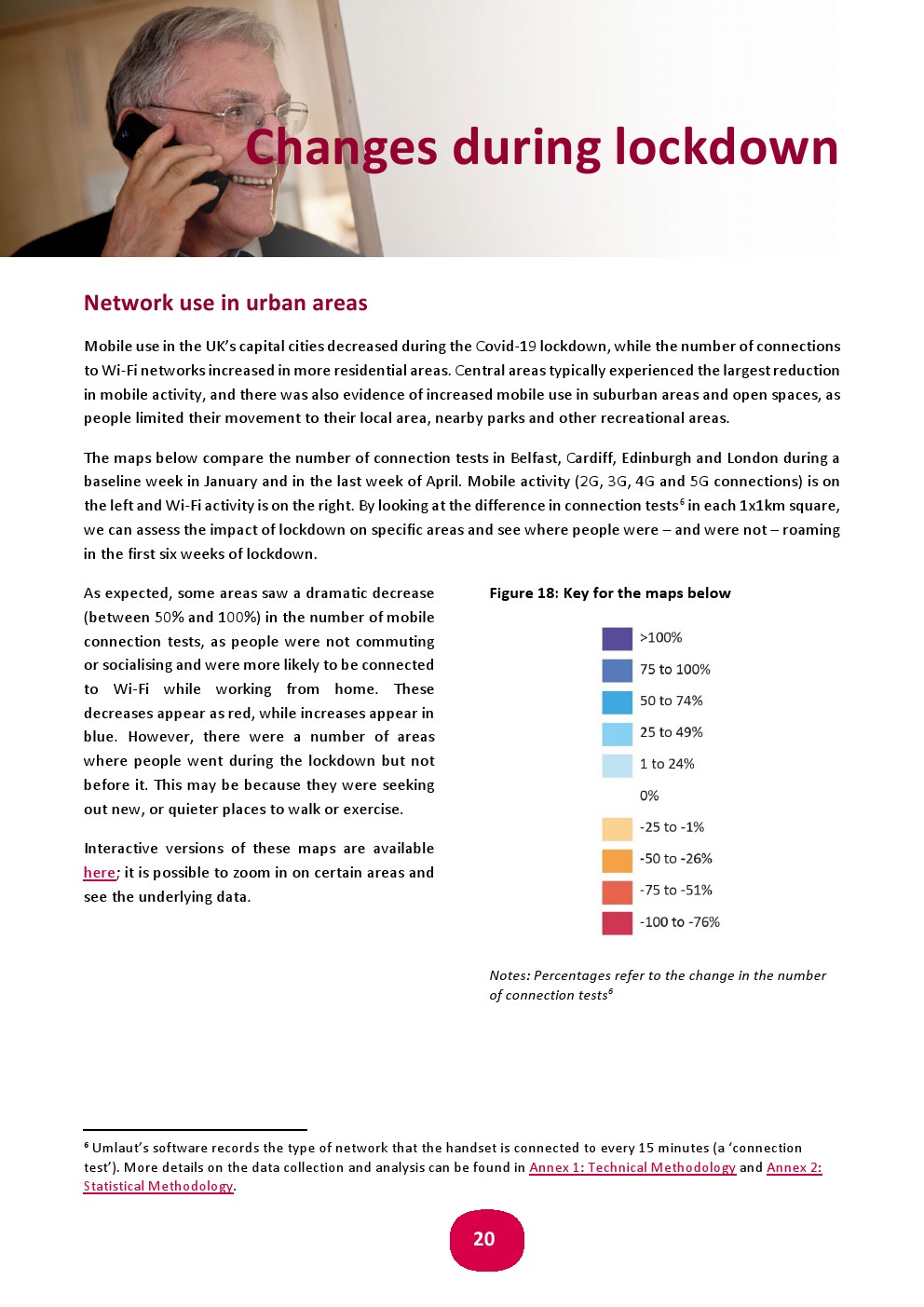 Changes during lockdown

Network use in urban areas

Mobile use in the UK's capital cities decreased during the Covid-19 lockdown, while the number of connections to Wi-Fi networks increased in more residential areas. Central areas typically experienced the largest reduction in mobile activity, and there was also evidence of increased mobile use in suburban areas and open spaces, as people limited their movement to their local area, nearby parks and other recreational areas.

The maps below compare the number of connection tests in Belfast, Cardiff, Edinburgh and London during a baseline week in January and in the last week of April. Mobile activity (2G, 3G, 4G and 5G connections) is on the left and Wi-Fi activity is on the right. By looking at the difference in connection tests$^6$ in each 1x1km square, we can assess the impact of lockdown on specific areas and see where people were – and were not – roaming in the first six weeks of lockdown.

As expected, some areas saw a dramatic decrease (between 50% and 100%) in the number of mobile connection tests, as people were not commuting or socialising and were more likely to be connected to Wi-Fi while working from home. These decreases appear as red, while increases appear in blue. However, there were a number of areas where people went during the lockdown but not before it. This may be because they were seeking out new, or quieter places to walk or exercise.

Interactive versions of these maps are available here; it is possible to zoom in on certain areas and see the underlying data.

Figure 18: Key for the maps below

>100%
75 to 100%
50 to 74%
25 to 49%
1 to 24%
0%
-25 to -1%
-50 to -26%
-75 to -51%
-100 to -76%

Notes: Percentages refer to the change in the number of connection tests$^6$

$^6$ Umlaut's software records the type of network that the handset is connected to every 15 minutes (a 'connection test'). More details on the data collection and analysis can be found in Annex 1: Technical Methodology and Annex 2: Statistical Methodology.

20